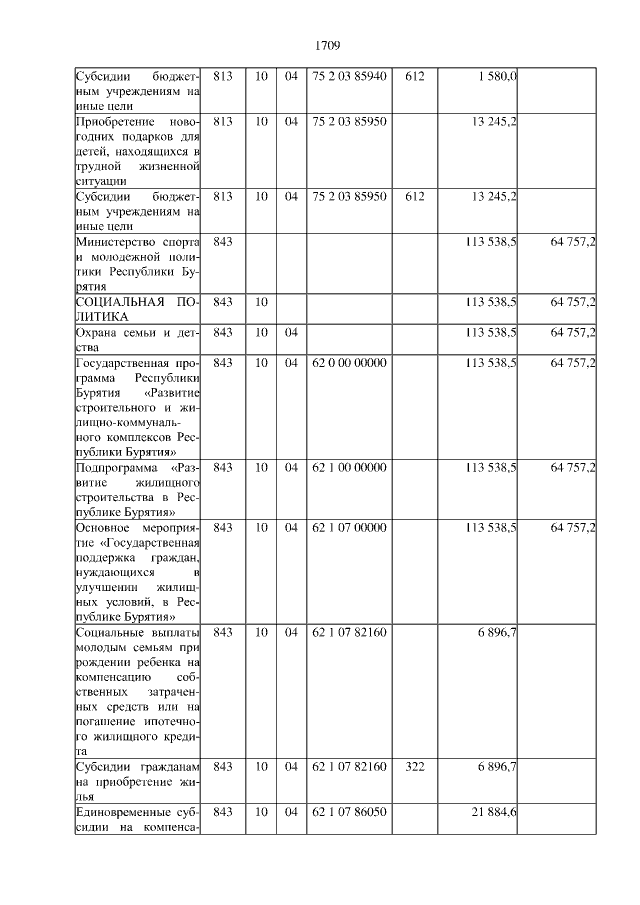 1709

| | | | | | | | |
|---|---|---|---|---|---|---|---|
| Субсидии бюджетным учреждениям на иные цели | 813 | 10 | 04 | 75 2 03 85940 | 612 | 1 580,0 | |
| Приобретение новогодних подарков для детей, находящихся в трудной жизненной ситуации | 813 | 10 | 04 | 75 2 03 85950 | | 13 245,2 | |
| Субсидии бюджетным учреждениям на иные цели | 813 | 10 | 04 | 75 2 03 85950 | 612 | 13 245,2 | |
| Министерство спорта и молодежной политики Республики Бурятия | 843 | | | | | 113 538,5 | 64 757,2 |
| СОЦИАЛЬНАЯ ПОЛИТИКА | 843 | 10 | | | | 113 538,5 | 64 757,2 |
| Охрана семьи и детства | 843 | 10 | 04 | | | 113 538,5 | 64 757,2 |
| Государственная программа Республики Бурятия «Развитие строительного и жилищно-коммунального комплексов Республики Бурятия» | 843 | 10 | 04 | 62 0 00 00000 | | 113 538,5 | 64 757,2 |
| Подпрограмма «Развитие жилищного строительства в Республике Бурятия» | 843 | 10 | 04 | 62 1 00 00000 | | 113 538,5 | 64 757,2 |
| Основное мероприятие «Государственная поддержка граждан, нуждающихся в улучшении жилищных условий, в Республике Бурятия» | 843 | 10 | 04 | 62 1 07 00000 | | 113 538,5 | 64 757,2 |
| Социальные выплаты молодым семьям при рождении ребенка на компенсацию собственных затраченных средств или на погашение ипотечного жилищного кредита | 843 | 10 | 04 | 62 1 07 82160 | | 6 896,7 | |
| Субсидии гражданам на приобретение жилья | 843 | 10 | 04 | 62 1 07 82160 | 322 | 6 896,7 | |
| Единовременные субсидии на компенса- | 843 | 10 | 04 | 62 1 07 86050 | | 21 884,6 | |